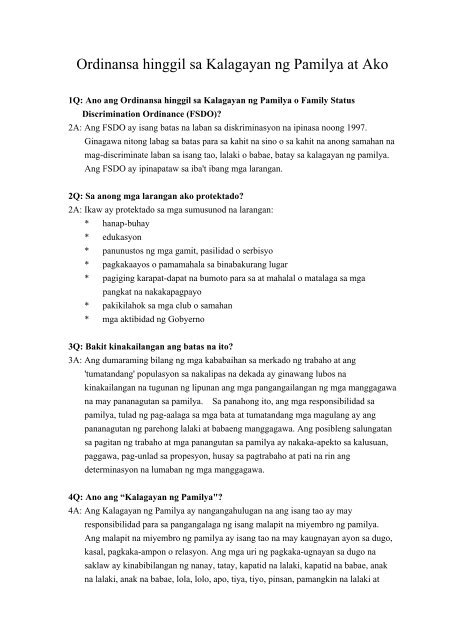 Ordinansa hinggil sa Kalagayan ng Pamilya at Ako

1Q: Ano ang Ordinansa hinggil sa Kalagayan ng Pamilya o Family Status Discrimination Ordinance (FSDO)?

2A: Ang FSDO ay isang batas na laban sa diskriminasyon na ipinasa noong 1997. Ginagawa nitong labag sa batas para sa kahit na sino o sa kahit na anong samahan na mag-discriminate laban sa isang tao, lalaki o babae, batay sa kalagayan ng pamilya. Ang FSDO ay ipinapataw sa iba't ibang mga larangan.

2Q: Sa anong mga larangan ako protektado?

2A: Ikaw ay protektado sa mga sumusunod na larangan:
* hanap-buhay
* edukasyon
* panunustos ng mga gamit, pasilidad o serbisyo
* pagkakaayos o pamamahala sa binabakurang lugar
* pagiging karapat-dapat na bumoto para sa at mahalal o matalaga sa mga pangkat na nakakapagpayo
* pakikilahok sa mga club o samahan
* mga aktibidad ng Gobyerno

3Q: Bakit kinakailangan ang batas na ito?

3A: Ang dumaraming bilang ng mga kababaihan sa merkado ng trabaho at ang 'tumatandang' populasyon sa nakalipas na dekada ay ginawang lubos na kinakailangan na tugunan ng lipunan ang mga pangangailangan ng mga manggagawa na may pananagutan sa pamilya. Sa panahong ito, ang mga responsibilidad sa pamilya, tulad ng pag-aalaga sa mga bata at tumatandang mga magulang ay ang pananagutan ng parehong lalaki at babaeng manggagawa. Ang posibleng salungatan sa pagitan ng trabaho at mga panangutan sa pamilya ay nakaka-apekto sa kalusuan, paggawa, pag-unlad sa propesyon, husay sa pagtrabaho at pati na rin ang determinasyon na lumaban ng mga manggagawa.

4Q: Ano ang "Kalagayan ng Pamilya"?

4A: Ang Kalagayan ng Pamilya ay nangangahulugan na ang isang tao ay may responsibilidad para sa pangangalaga ng isang malapit na miyembro ng pamilya. Ang malapit na miyembro ng pamilya ay isang tao na may kaugnayan ayon sa dugo, kasal, pagkaka-ampon o relasyon. Ang mga uri ng pagkaka-ugnayan sa dugo na saklaw ay kinabibilangan ng nanay, tatay, kapatid na lalaki, kapatid na babae, anak na lalaki, anak na babae, lola, lolo, apo, tiya, tiyo, pinsan, pamangkin na lalaki at